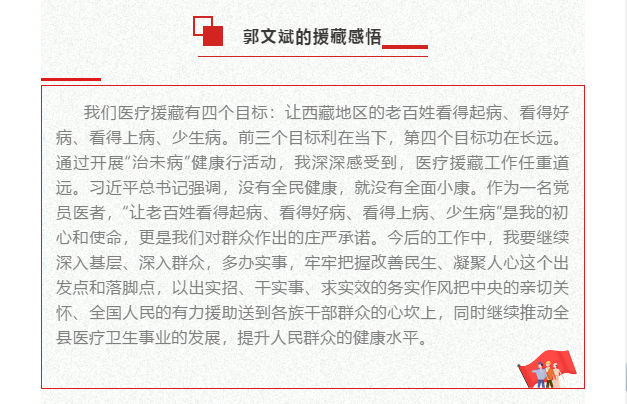 郭文斌的援藏感悟

我们医疗援藏有四个目标：让西藏地区的老百姓看得起病、看得好病、看得上病、少生病。前三个目标利在当下，第四个目标功在长远。通过开展“治未病”健康行活动，我深深感受到，医疗援藏工作任重道远。习近平总书记强调，没有全民健康，就没有全面小康。作为一名党员医者，“让老百姓看得起病、看得好病、看得上病、少生病”是我的初心和使命，更是我们对群众作出的庄严承诺。今后的工作中，我要继续深入基层、深入群众，多办实事，牢牢把握改善民生、凝聚人心这个出发点和落脚点，以出实招、干实事、求实效的务实作风把中央的亲切关怀、全国人民的有力援助送到各族干部群众的心坎上，同时继续推动全县医疗卫生事业的发展，提升人民群众的健康水平。